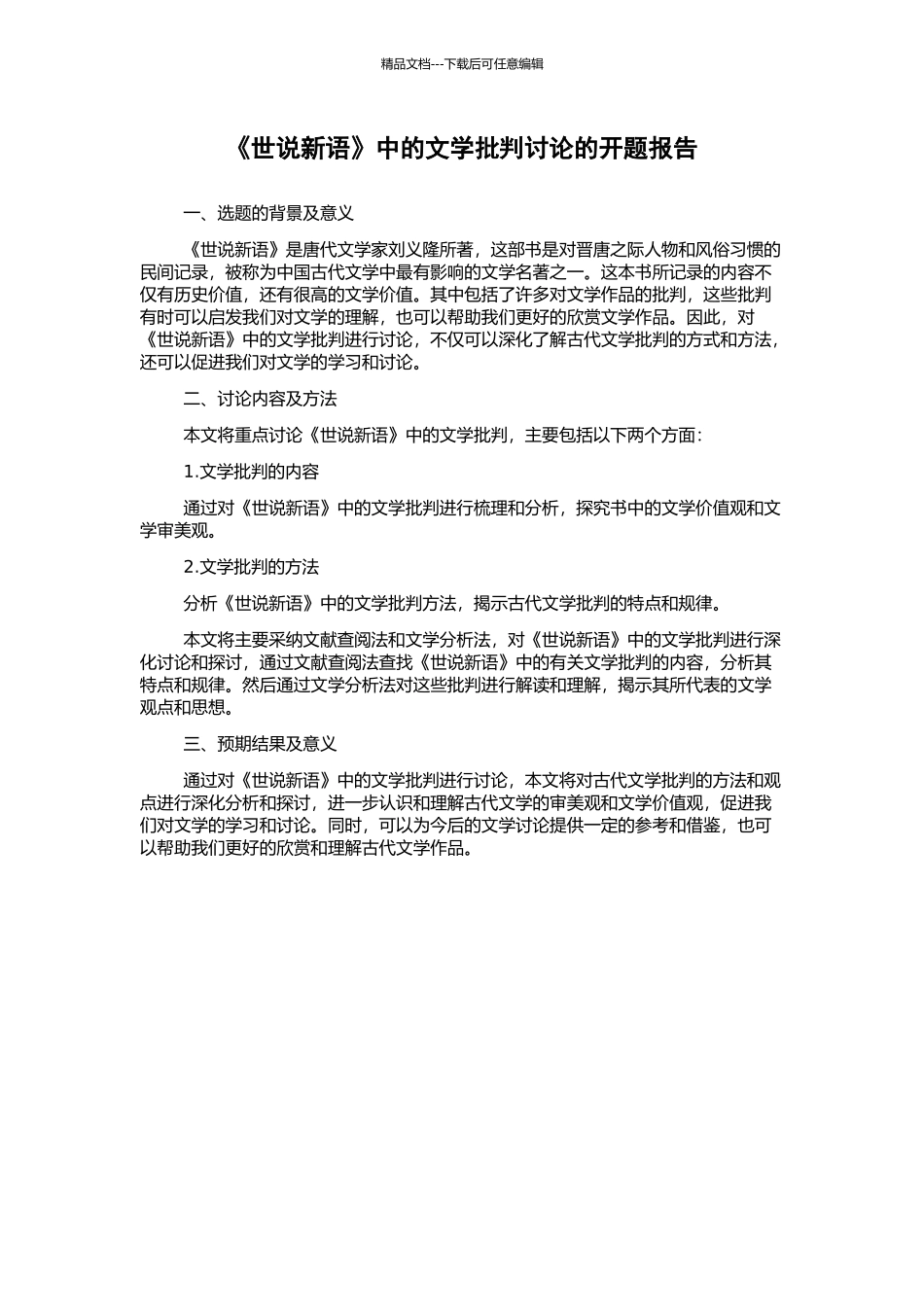 精品文档---下载后可任意编辑

《世说新语》中的文学批判讨论的开题报告

一、选题的背景及意义

《世说新语》是唐代文学家刘义隆所著，这部书是对晋唐之际人物和风俗习惯的民间记录，被称为中国古代文学中最有影响的文学名著之一。这本书所记录的内容不仅有历史价值，还有很高的文学价值。其中包括了许多对文学作品的批判，这些批判有时可以启发我们对文学的理解，也可以帮助我们更好的欣赏文学作品。因此，对《世说新语》中的文学批判进行讨论，不仅可以深化了解古代文学批判的方式和方法，还可以促进我们对文学的学习和讨论。

二、讨论内容及方法

本文将重点讨论《世说新语》中的文学批判，主要包括以下两个方面：

1.文学批判的内容

通过对《世说新语》中的文学批判进行梳理和分析，探究书中的文学价值观和文学审美观。

2.文学批判的方法

分析《世说新语》中的文学批判方法，揭示古代文学批判的特点和规律。

本文将主要采纳文献查阅法和文学分析法，对《世说新语》中的文学批判进行深化讨论和探讨，通过文献查阅法查找《世说新语》中的有关文学批判的内容，分析其特点和规律。然后通过文学分析法对这些批判进行解读和理解，揭示其所代表的文学观点和思想。

三、预期结果及意义

通过对《世说新语》中的文学批判进行讨论，本文将对古代文学批判的方法和观点进行深化分析和探讨，进一步认识和理解古代文学的审美观和文学价值观，促进我们对文学的学习和讨论。同时，可以为今后的文学讨论提供一定的参考和借鉴，也可以帮助我们更好的欣赏和理解古代文学作品。